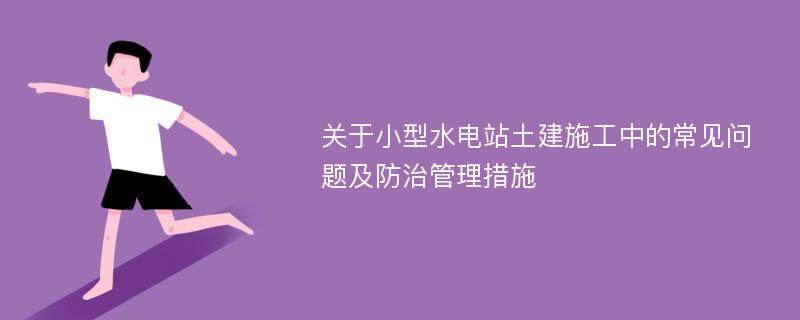 关于小型水电站土建施工中的常见问题及防治管理措施